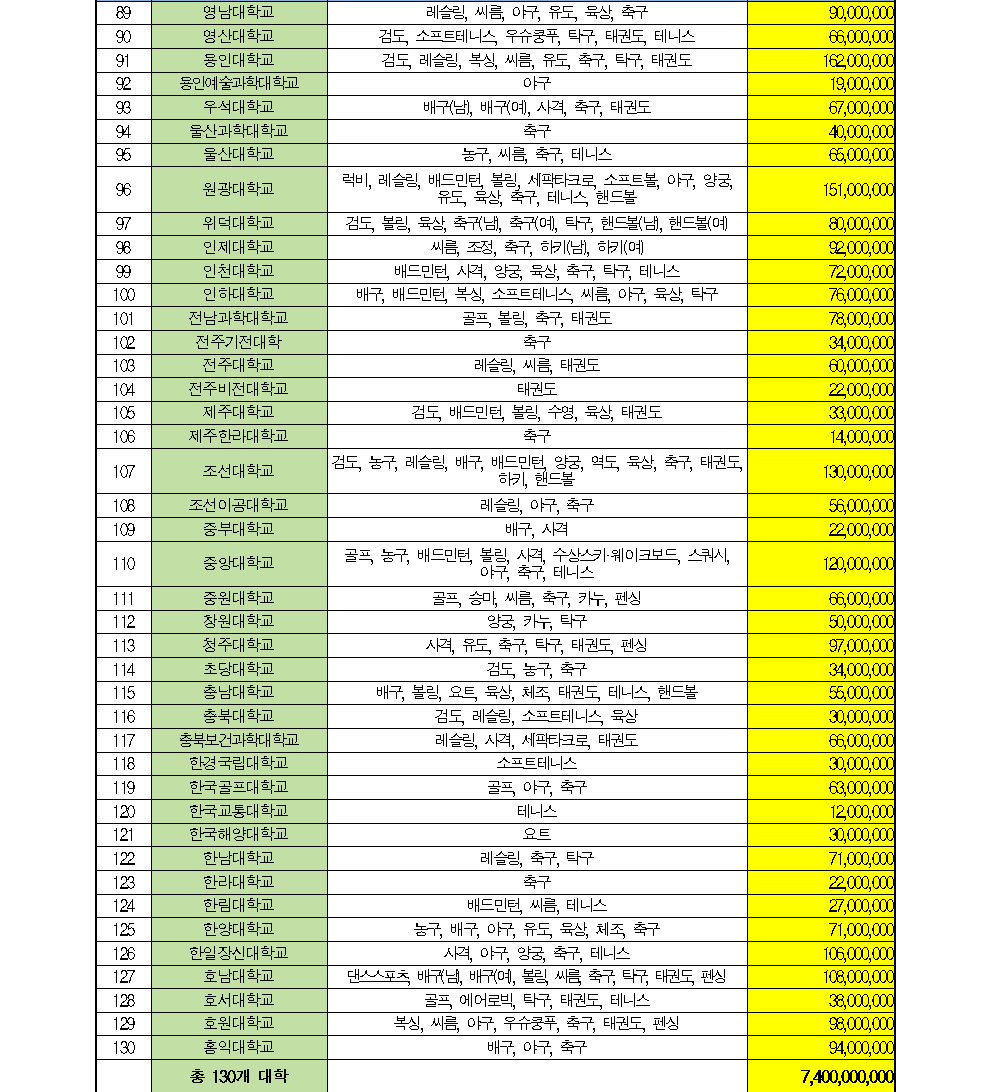 | 89 | 영남대학교 | 레슬링, 씨름, 야구, 유도, 육상, 축구 | 90,000,000 |
|---|---|---|---|
| 90 | 영산대학교 | 검도, 소프트테니스, 우슈쿵푸, 탁구, 태권도, 테니스 | 66,000,000 |
| 91 | 용인대학교 | 검도, 레슬링, 복싱, 씨름, 유도, 축구, 탁구, 태권도 | 162,000,000 |
| 92 | 용인예술과학대학교 | 야구 | 19,000,000 |
| 93 | 우석대학교 | 배구(남), 배구(여), 사격, 축구, 태권도 | 67,000,000 |
| 94 | 울산과학대학교 | 축구 | 40,000,000 |
| 95 | 울산대학교 | 농구, 씨름, 축구, 테니스 | 65,000,000 |
| 96 | 원광대학교 | 럭비, 레슬링, 배드민턴, 볼링, 세팍타크로, 소프트볼, 야구, 양궁, 유도, 육상, 축구, 테니스, 핸드볼 | 151,000,000 |
| 97 | 위덕대학교 | 검도, 볼링, 육상, 축구(남), 축구(여), 탁구, 핸드볼(남), 핸드볼(여) | 80,000,000 |
| 98 | 인제대학교 | 씨름, 조정, 축구, 하키(남), 하키(여) | 92,000,000 |
| 99 | 인천대학교 | 배드민턴, 사격, 양궁, 육상, 축구, 탁구, 테니스 | 72,000,000 |
| 100 | 인하대학교 | 배구, 배드민턴, 복싱, 소프트테니스, 씨름, 야구, 육상, 탁구 | 76,000,000 |
| 101 | 전남과학대학교 | 골프, 볼링, 축구, 태권도 | 78,000,000 |
| 102 | 전주기전대학 | 축구 | 34,000,000 |
| 103 | 전주대학교 | 레슬링, 씨름, 태권도 | 60,000,000 |
| 104 | 전주비전대학교 | 태권도 | 22,000,000 |
| 105 | 제주대학교 | 검도, 배드민턴, 볼링, 수영, 육상, 태권도 | 33,000,000 |
| 106 | 제주한라대학교 | 축구 | 14,000,000 |
| 107 | 조선대학교 | 검도, 농구, 레슬링, 배구, 배드민턴, 양궁, 역도, 육상, 축구, 태권도, 하키, 핸드볼 | 130,000,000 |
| 108 | 조선이공대학교 | 레슬링, 야구, 축구 | 56,000,000 |
| 109 | 중부대학교 | 배구, 사격 | 22,000,000 |
| 110 | 중앙대학교 | 골프, 농구, 배드민턴, 볼링, 사격, 수상스키·웨이크보드, 스쿼시, 야구, 축구, 테니스 | 120,000,000 |
| 111 | 중원대학교 | 골프, 승마, 씨름, 축구, 카누, 펜싱 | 66,000,000 |
| 112 | 창원대학교 | 양궁, 카누, 탁구 | 50,000,000 |
| 113 | 청주대학교 | 사격, 유도, 축구, 탁구, 태권도, 펜싱 | 97,000,000 |
| 114 | 초당대학교 | 검도, 농구, 축구 | 34,000,000 |
| 115 | 충남대학교 | 배구, 볼링, 요트, 육상, 체조, 태권도, 테니스, 핸드볼 | 55,000,000 |
| 116 | 충북대학교 | 검도, 레슬링, 소프트테니스, 육상 | 30,000,000 |
| 117 | 충북보건과학대학교 | 레슬링, 사격, 세팍타크로, 태권도 | 66,000,000 |
| 118 | 한경국립대학교 | 소프트테니스 | 30,000,000 |
| 119 | 한국골프대학교 | 골프, 야구, 축구 | 63,000,000 |
| 120 | 한국교통대학교 | 테니스 | 12,000,000 |
| 121 | 한국해양대학교 | 요트 | 30,000,000 |
| 122 | 한남대학교 | 레슬링, 축구, 탁구 | 71,000,000 |
| 123 | 한라대학교 | 축구 | 22,000,000 |
| 124 | 한림대학교 | 배드민턴, 씨름, 테니스 | 27,000,000 |
| 125 | 한양대학교 | 농구, 배구, 야구, 유도, 육상, 체조, 축구 | 71,000,000 |
| 126 | 한일장신대학교 | 사격, 야구, 양궁, 축구, 테니스 | 106,000,000 |
| 127 | 호남대학교 | 댄스스포츠, 배구(남), 배구(여), 볼링, 씨름, 축구, 탁구, 태권도, 펜싱 | 108,000,000 |
| 128 | 호서대학교 | 골프, 에어로빅, 탁구, 태권도, 테니스 | 38,000,000 |
| 129 | 호원대학교 | 복싱, 씨름, 야구, 우슈쿵푸, 축구, 태권도, 펜싱 | 98,000,000 |
| 130 | 홍익대학교 | 배구, 야구, 축구 | 94,000,000 |
|  | 총 130개 대학 |  | 7,400,000,000 |